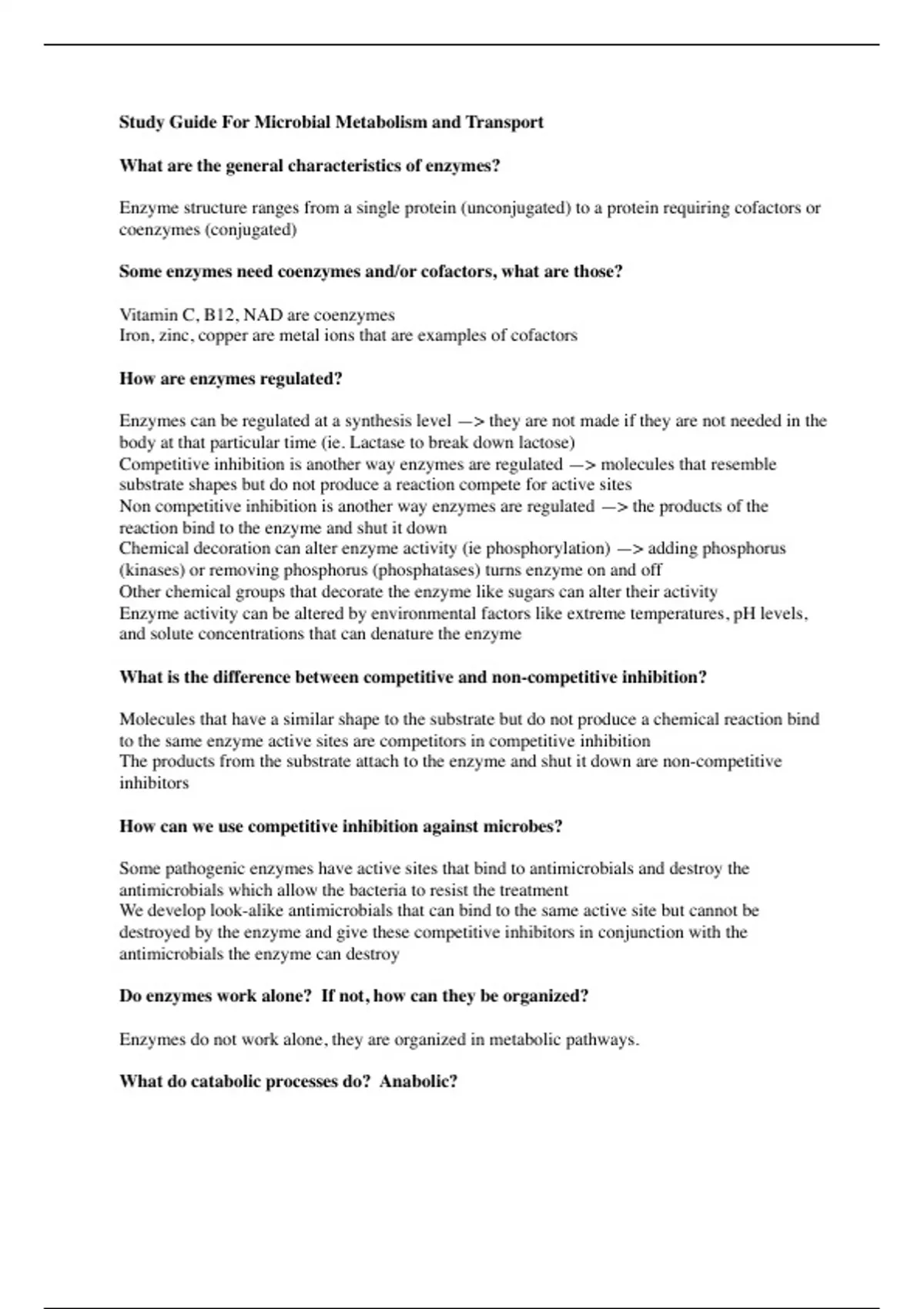 Study Guide For Microbial Metabolism and Transport

What are the general characteristics of enzymes?

Enzyme structure ranges from a single protein (unconjugated) to a protein requiring cofactors or coenzymes (conjugated)

Some enzymes need coenzymes and/or cofactors, what are those?

Vitamin C, B12, NAD are coenzymes
Iron, zinc, copper are metal ions that are examples of cofactors

How are enzymes regulated?

Enzymes can be regulated at a synthesis level —> they are not made if they are not needed in the body at that particular time (ie. Lactase to break down lactose)
Competitive inhibition is another way enzymes are regulated —> molecules that resemble substrate shapes but do not produce a reaction compete for active sites
Non competitive inhibition is another way enzymes are regulated —> the products of the reaction bind to the enzyme and shut it down
Chemical decoration can alter enzyme activity (ie phosphorylation) —> adding phosphorus (kinases) or removing phosphorus (phosphatases) turns enzyme on and off
Other chemical groups that decorate the enzyme like sugars can alter their activity
Enzyme activity can be altered by environmental factors like extreme temperatures, pH levels, and solute concentrations that can denature the enzyme

What is the difference between competitive and non-competitive inhibition?

Molecules that have a similar shape to the substrate but do not produce a chemical reaction bind to the same enzyme active sites are competitors in competitive inhibition
The products from the substrate attach to the enzyme and shut it down are non-competitive inhibitors

How can we use competitive inhibition against microbes?

Some pathogenic enzymes have active sites that bind to antimicrobials and destroy the antimicrobials which allow the bacteria to resist the treatment
We develop look-alike antimicrobials that can bind to the same active site but cannot be destroyed by the enzyme and give these competitive inhibitors in conjunction with the antimicrobials the enzyme can destroy

Do enzymes work alone? If not, how can they be organized?

Enzymes do not work alone, they are organized in metabolic pathways.

What do catabolic processes do? Anabolic?